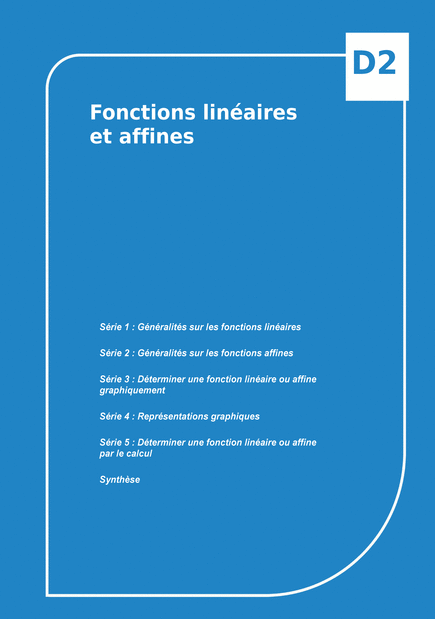 D2

Fonctions linéaires et affines

Série 1 : Généralités sur les fonctions linéaires

Série 2 : Généralités sur les fonctions affines

Série 3 : Déterminer une fonction linéaire ou affine graphiquement

Série 4 : Représentations graphiques

Série 5 : Déterminer une fonction linéaire ou affine par le calcul

Synthèse